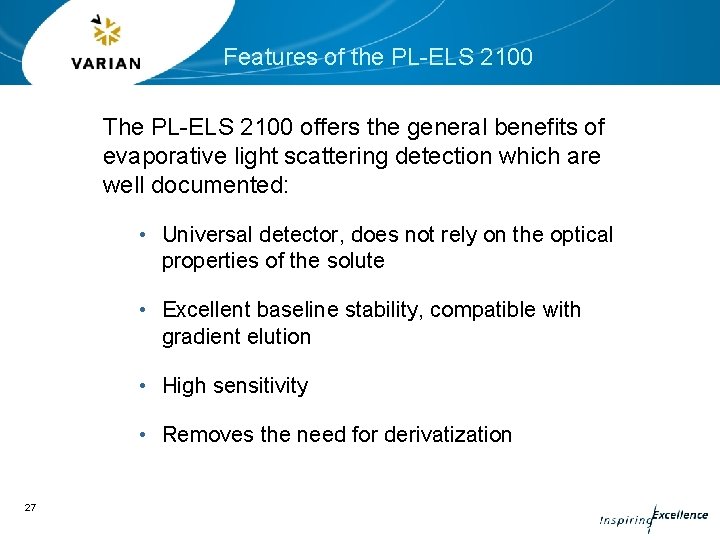 VARIAN

Features of the PL-ELS 2100

The PL-ELS 2100 offers the general benefits of evaporative light scattering detection which are well documented:

• Universal detector, does not rely on the optical properties of the solute

• Excellent baseline stability, compatible with gradient elution

• High sensitivity

• Removes the need for derivatization

27

Inspiring Excellence